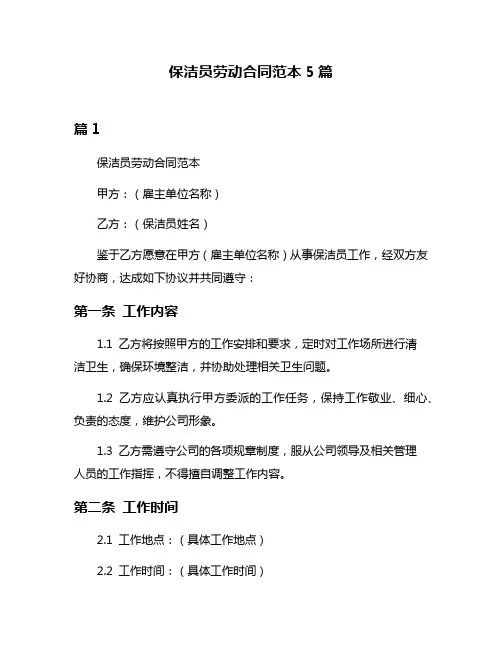 保洁员劳动合同范本 5 篇

篇 1

保洁员劳动合同范本

甲方：（雇主单位名称）

乙方：（保洁员姓名）

鉴于乙方愿意在甲方（雇主单位名称）从事保洁员工作，经双方友好协商，达成如下协议并共同遵守：

第一条 工作内容

1.1 乙方将按照甲方的工作安排和要求，定时对工作场所进行清洁卫生，确保环境整洁，并协助处理相关卫生问题。

1.2 乙方应认真执行甲方委派的工作任务，保持工作敬业、细心、负责的态度，维护公司形象。

1.3 乙方需遵守公司的各项规章制度，服从公司领导及相关管理人员的工作指挥，不得擅自调整工作内容。

第二条 工作时间

2.1 工作地点：（具体工作地点）

2.2 工作时间：（具体工作时间）